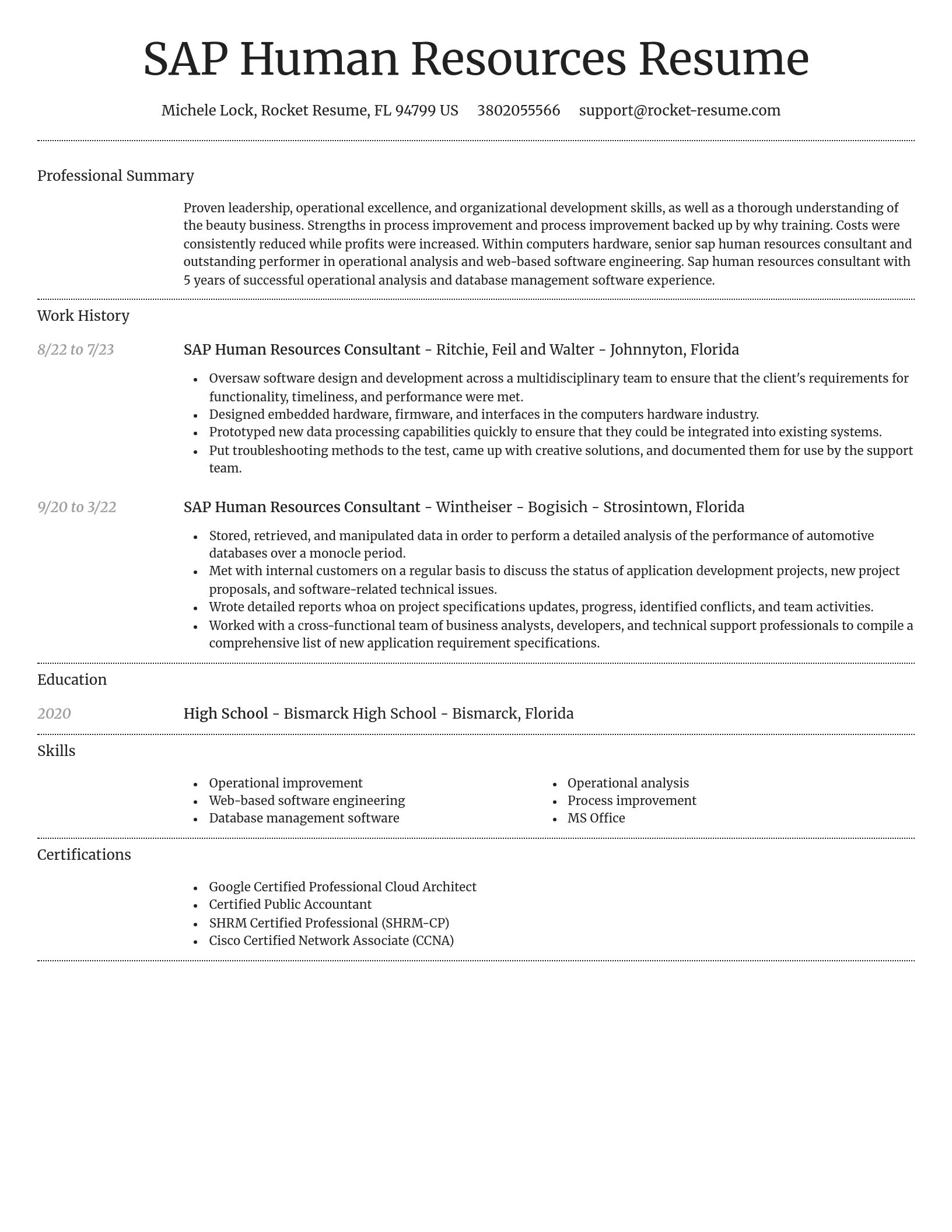 SAP Human Resources Resume

Michele Lock, Rocket Resume, FL 94799 US 3802055566 support@rocket-resume.com

Professional Summary

Proven leadership, operational excellence, and organizational development skills, as well as a thorough understanding of the beauty business. Strengths in process improvement and process improvement backed up by why training. Costs were consistently reduced while profits were increased. Within computers hardware, senior sap human resources consultant and outstanding performer in operational analysis and web-based software engineering. Sap human resources consultant with 5 years of successful operational analysis and database management software experience.

Work History

8/22 to 7/23

SAP Human Resources Consultant - Ritchie, Feil and Walter - Johnnyton, Florida

- Oversaw software design and development across a multidisciplinary team to ensure that the client's requirements for functionality, timeliness, and performance were met.
- Designed embedded hardware, firmware, and interfaces in the computers hardware industry.
- Prototyped new data processing capabilities quickly to ensure that they could be integrated into existing systems.
- Put troubleshooting methods to the test, came up with creative solutions, and documented them for use by the support team.

9/20 to 3/22

SAP Human Resources Consultant - Wintheiser - Bogisich - Strosintown, Florida

- Stored, retrieved, and manipulated data in order to perform a detailed analysis of the performance of automotive databases over a monocle period.
- Met with internal customers on a regular basis to discuss the status of application development projects, new project proposals, and software-related technical issues.
- Wrote detailed reports whoa on project specifications updates, progress, identified conflicts, and team activities.
- Worked with a cross-functional team of business analysts, developers, and technical support professionals to compile a comprehensive list of new application requirement specifications.

Education

2020

High School - Bismarck High School - Bismarck, Florida

Skills

- Operational improvement
- Web-based software engineering
- Database management software

- Operational analysis
- Process improvement
- MS Office

Certifications

- Google Certified Professional Cloud Architect
- Certified Public Accountant
- SHRM Certified Professional (SHRM-CP)
- Cisco Certified Network Associate (CCNA)